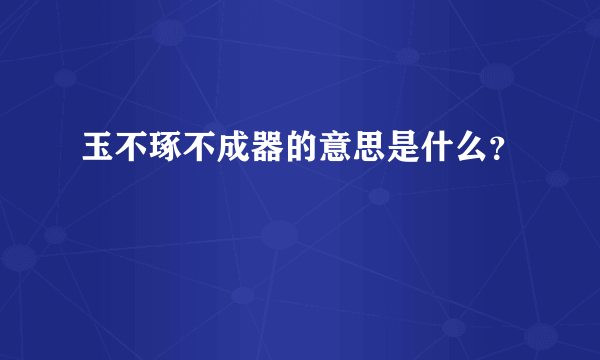 玉不琢不成器的意思是什么?